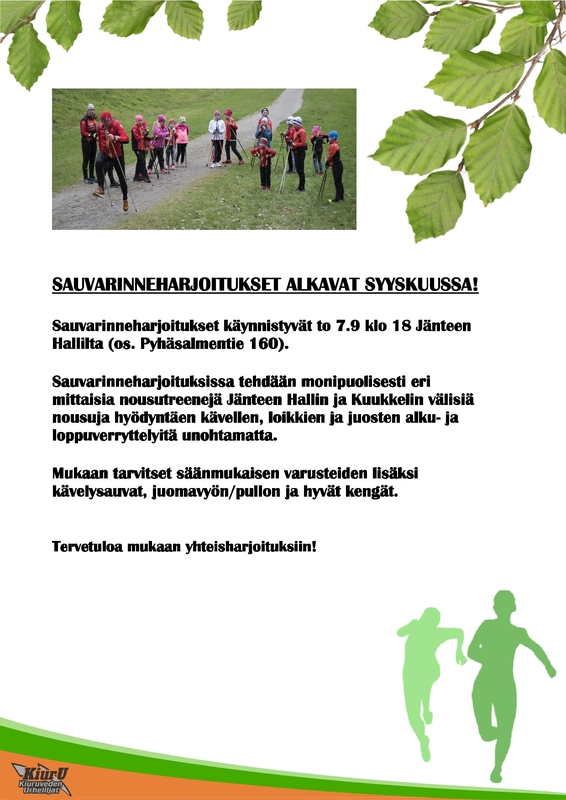 SAUVARINNEHARJOITUKSET ALKAVAT SYYSKUUSSA!

Sauvarinneharjoitukset käynnistyvät to 7.9 klo 18 Jänteen Hallilta (os. Pyhäsalmentie 160).

Sauvarinneharjoituksissa tehdään monipuolisesti eri mittaisia nousutreenejä Jänteen Hallin ja Kuukkelin välisiä nousuja hyödyntäen kävellen, loikkien ja juosten alku- ja loppuverryttelyitä unohtamatta.

Mukaan tarvitset säänmukaisen varusteiden lisäksi kävelysauvat, juomavyön/pullon ja hyvät kengät.

Tervetuloa mukaan yhteisharjoituksiin!

KiurU Kiuruveden Urheilijat